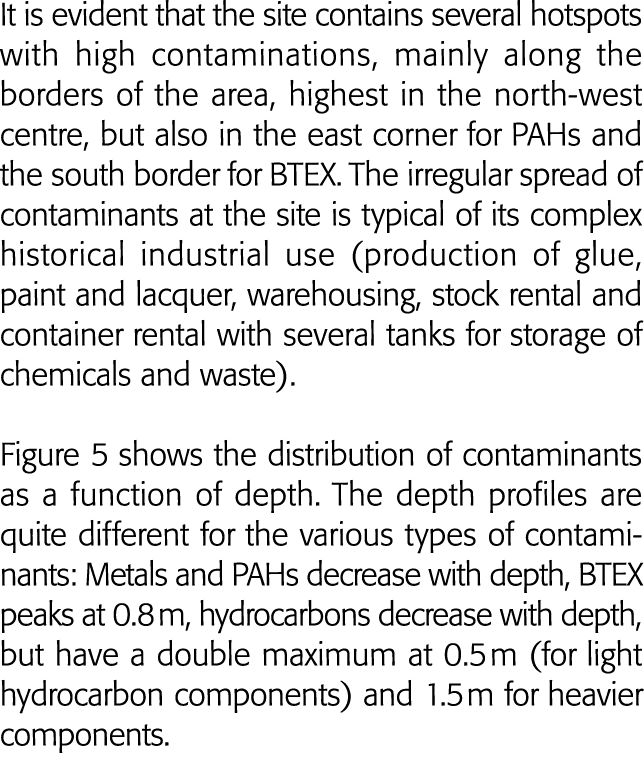 It is evident that the site contains several hotspots with high contaminations, mainly along the borders of the area, highest in the north-west centre, but also in the east corner for PAHs and the south border for BTEX. The irregular spread of contaminants at the site is typical of its complex historical industrial use (production of glue, paint and lacquer, warehousing, stock rental and container rental with several tanks for storage of chemicals and waste).

Figure 5 shows the distribution of contaminants as a function of depth. The depth profiles are quite different for the various types of contaminants: Metals and PAHs decrease with depth, BTEX peaks at 0.8 m, hydrocarbons decrease with depth, but have a double maximum at 0.5 m (for light hydrocarbon components) and 1.5 m for heavier components.